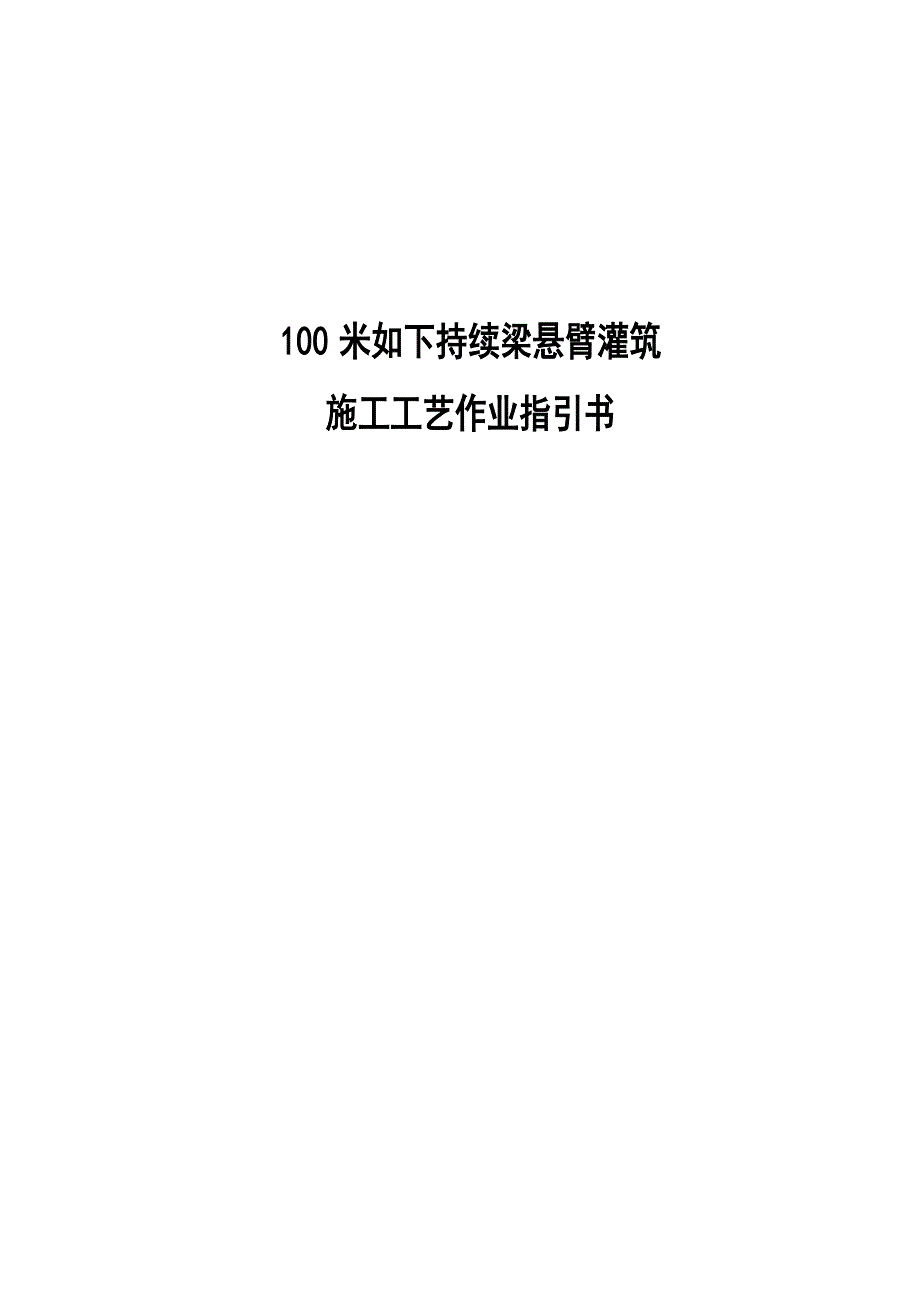 100 米如下持续梁悬臂灌筑

施工工艺作业指引书